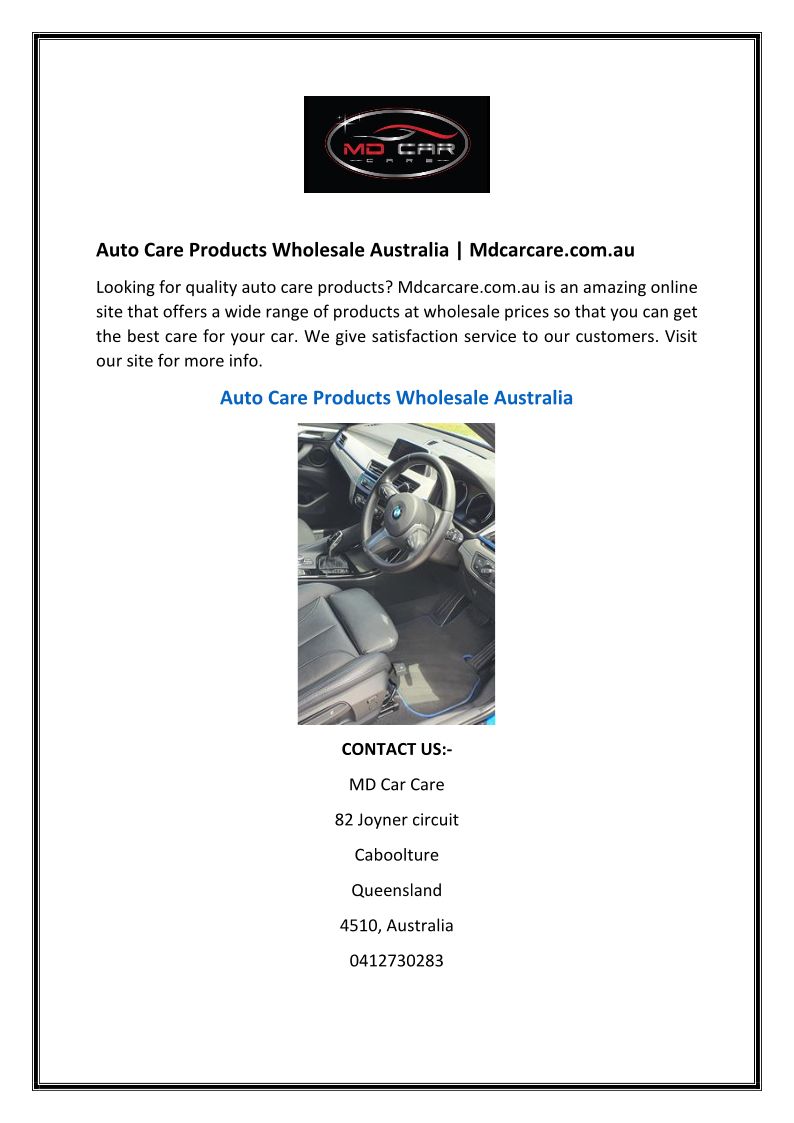 MD CAR
CARE

Auto Care Products Wholesale Australia | Mdcarcare.com.au

Looking for quality auto care products? Mdcarcare.com.au is an amazing online site that offers a wide range of products at wholesale prices so that you can get the best care for your car. We give satisfaction service to our customers. Visit our site for more info.

Auto Care Products Wholesale Australia

CONTACT US:-

MD Car Care

82 Joyner circuit

Caboolture

Queensland

4510, Australia

0412730283